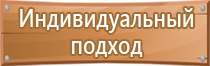 Индивидуальный подход